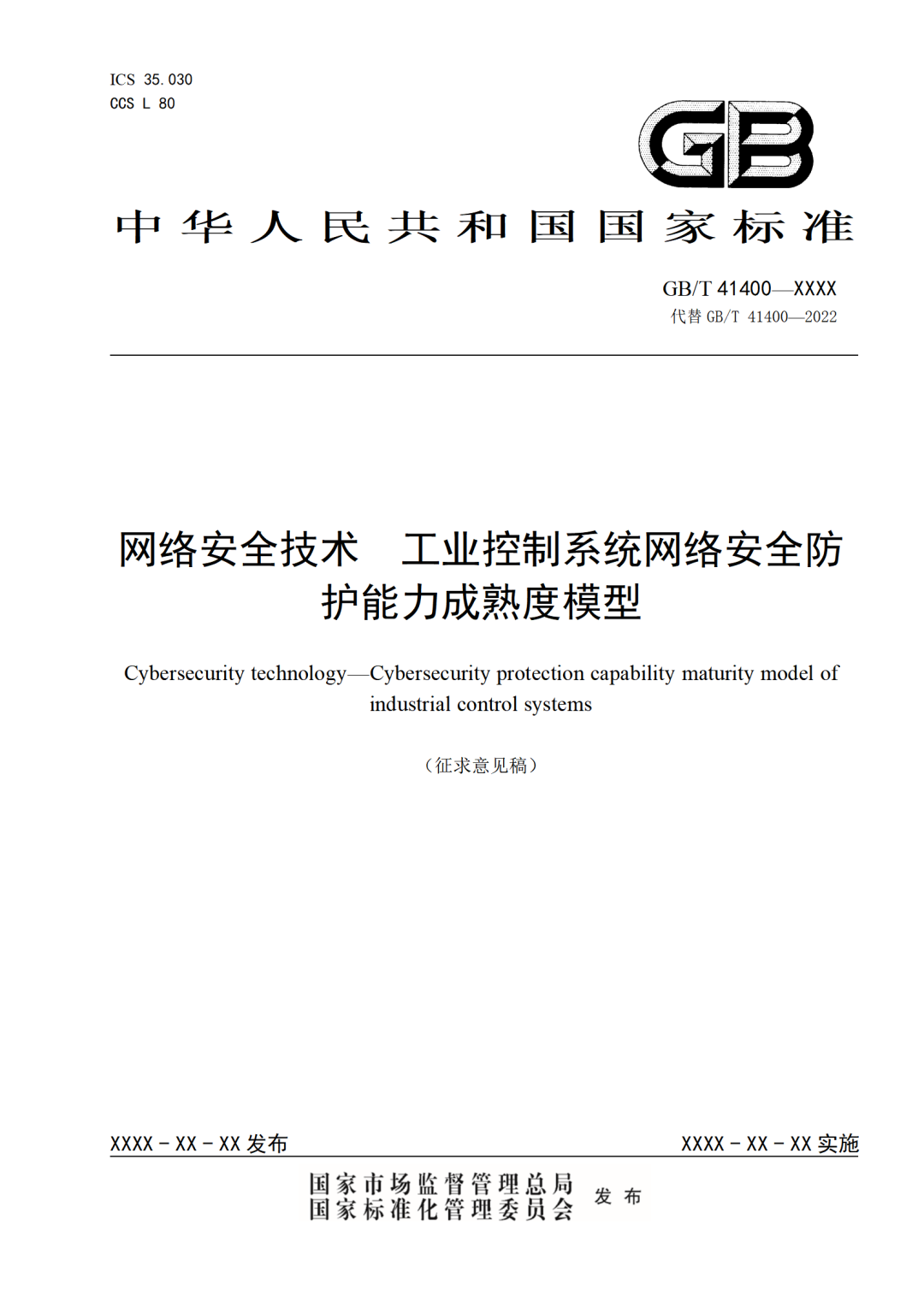 ICS 35.030
CCS L 80

GB

中华人民共和国国家标准

GB/T 41400—XXXX
代替 GB/T 41400—2022

网络安全技术　工业控制系统网络安全防护能力成熟度模型

Cybersecurity technology—Cybersecurity protection capability maturity model of industrial control systems

（征求意见稿）

XXXX－XX－XX 发布

XXXX－XX－XX 实施

国家市场监督管理总局
国家标准化管理委员会 发布